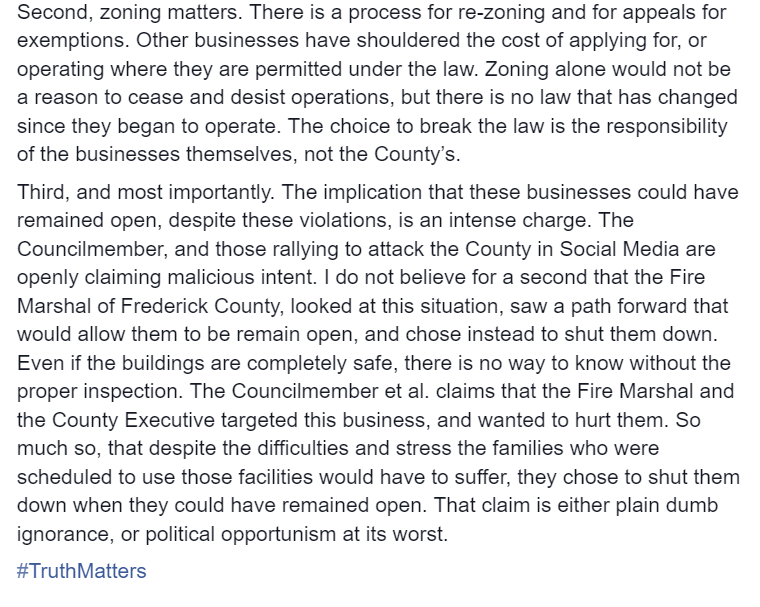 Second, zoning matters. There is a process for re-zoning and for appeals for exemptions. Other businesses have shouldered the cost of applying for, or operating where they are permitted under the law. Zoning alone would not be a reason to cease and desist operations, but there is no law that has changed since they began to operate. The choice to break the law is the responsibility of the businesses themselves, not the County's.

Third, and most importantly. The implication that these businesses could have remained open, despite these violations, is an intense charge. The Councilmember, and those rallying to attack the County in Social Media are openly claiming malicious intent. I do not believe for a second that the Fire Marshal of Frederick County, looked at this situation, saw a path forward that would allow them to be remain open, and chose instead to shut them down. Even if the buildings are completely safe, there is no way to know without the proper inspection. The Councilmember et al. claims that the Fire Marshal and the County Executive targeted this business, and wanted to hurt them. So much so, that despite the difficulties and stress the families who were scheduled to use those facilities would have to suffer, they chose to shut them down when they could have remained open. That claim is either plain dumb ignorance, or political opportunism at its worst.

#TruthMatters